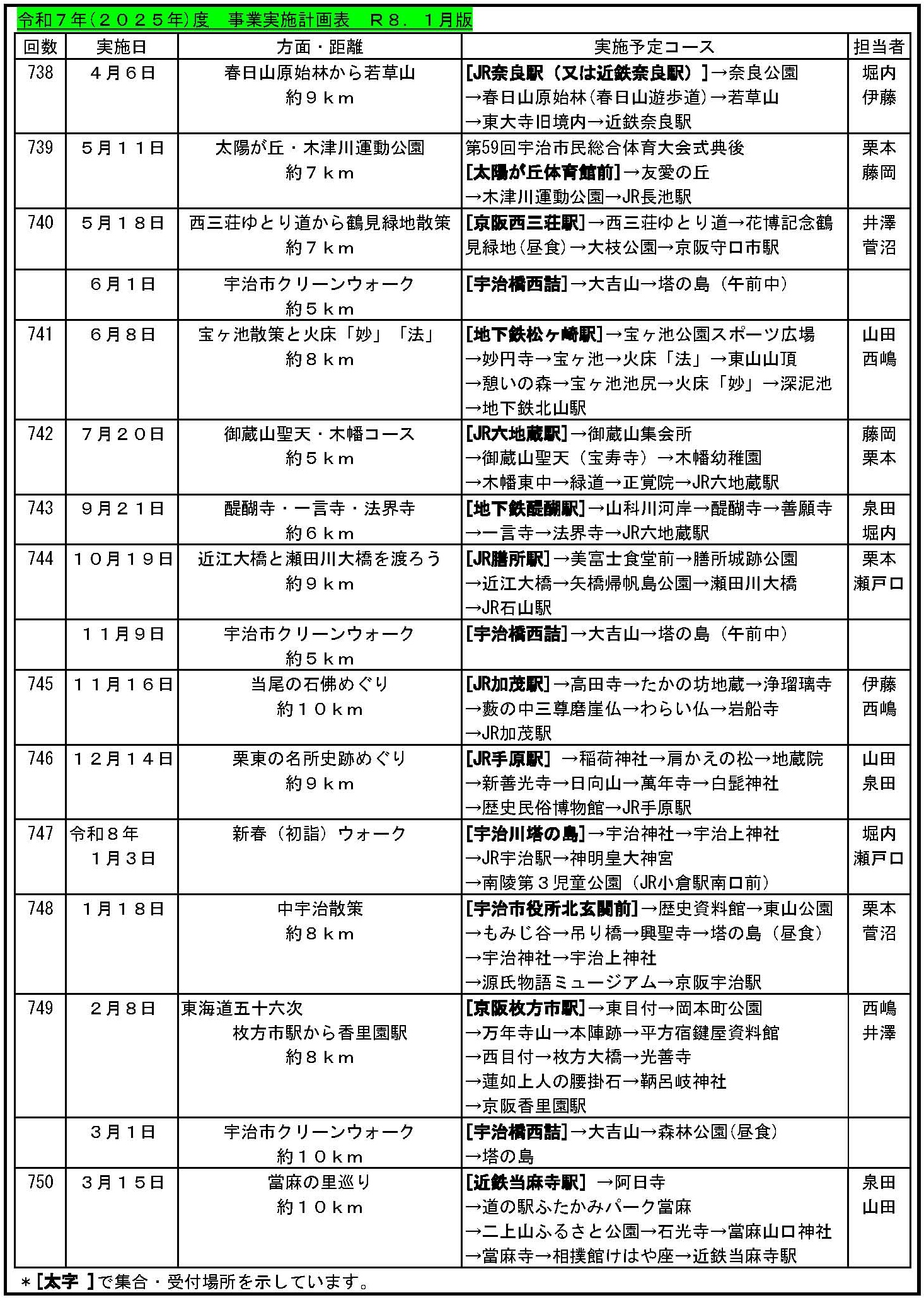 令和７年（２０２５年）度　事業実施計画表　Ｒ８．１月版

| 回数 | 実施日 | 方面・距離 | 実施予定コース | 担当者 |
|---|---|---|---|---|
| 738 | ４月６日 | 春日山原始林から若草山 約９ｋｍ | [JR奈良駅（又は近鉄奈良駅）]→奈良公園→春日山原始林（春日山遊歩道）→若草山→東大寺旧境内→近鉄奈良駅 | 堀内 伊藤 |
| 739 | ５月１１日 | 太陽が丘・木津川運動公園 約７ｋｍ | 第59回宇治市民総合体育大会式典後 [太陽が丘体育館前]→友愛の丘→木津川運動公園→JR長池駅 | 栗本 藤岡 |
| 740 | ５月１８日 | 西三荘ゆとり道から鶴見緑地散策 約７ｋｍ | [京阪西三荘駅]→西三荘ゆとり道→花博記念鶴見緑地（昼食）→大枝公園→京阪守口市駅 | 井澤 菅沼 |
|  | ６月１日 | 宇治市クリーンウォーク 約５ｋｍ | [宇治橋西詰]→大吉山→塔の島（午前中） |  |
| 741 | ６月８日 | 宝ヶ池散策と火床「妙」「法」 約８ｋｍ | [地下鉄松ヶ崎駅]→宝ヶ池公園スポーツ広場→妙円寺→宝ヶ池→火床「法」→東山山頂→憩いの森→宝ヶ池池尻→火床「妙」→深泥池→地下鉄北山駅 | 山田 西嶋 |
| 742 | ７月２０日 | 御蔵山聖天・木幡コース 約５ｋｍ | [JR六地蔵駅]→御蔵山集会所→御蔵山聖天（宝寿寺）→木幡幼稚園→木幡東中→緑道→正覚院→JR六地蔵駅 | 藤岡 栗本 |
| 743 | ９月２１日 | 醍醐寺・一言寺・法界寺 約６ｋｍ | [地下鉄醍醐駅]→山科川河岸→醍醐寺→善願寺→一言寺→法界寺→JR六地蔵駅 | 泉田 堀内 |
| 744 | １０月１９日 | 近江大橋と瀬田川大橋を渡ろう 約９ｋｍ | [JR膳所駅]→美富士食堂前→膳所城跡公園→近江大橋→矢橋帰帆島公園→瀬田川大橋→JR石山駅 | 栗本 瀬戸口 |
|  | １１月９日 | 宇治市クリーンウォーク 約５ｋｍ | [宇治橋西詰]→大吉山→塔の島（午前中） |  |
| 745 | １１月１６日 | 当尾の石佛めぐり 約１０ｋｍ | [JR加茂駅]→高田寺→たかの坊地蔵→浄瑠璃寺→藪の中三尊磨崖仏→わらい仏→岩船寺→JR加茂駅 | 伊藤 西嶋 |
| 746 | １２月１４日 | 栗東の名所史跡めぐり 約９ｋｍ | [JR手原駅] →稲荷神社→肩かえの松→地蔵院→新善光寺→日向山→萬年寺→白髭神社→歴史民俗博物館→JR手原駅 | 山田 泉田 |
| 747 | 令和８年 １月３日 | 新春（初詣）ウォーク | [宇治川塔の島]→宇治神社→宇治上神社→JR宇治駅→神明皇大神宮→南陵第３児童公園（JR小倉駅南口前） | 堀内 瀬戸口 |
| 748 | １月１８日 | 中宇治散策 約８ｋｍ | [宇治市役所北玄関前]→歴史資料館→東山公園→もみじ谷→吊り橋→興聖寺→塔の島（昼食）→宇治神社→宇治上神社→源氏物語ミュージアム→京阪宇治駅 | 栗本 菅沼 |
| 749 | ２月８日 | 東海道五十六次 枚方市駅から香里園駅 約８ｋｍ | [京阪枚方市駅]→東目付→岡本町公園→万年寺山→本陣跡→平方宿鍵屋資料館→西目付→枚方大橋→光善寺→蓮如上人の腰掛石→鞆呂岐神社→京阪香里園駅 | 西嶋 井澤 |
|  | ３月１日 | 宇治市クリーンウォーク 約１０ｋｍ | [宇治橋西詰]→大吉山→森林公園（昼食）→塔の島 |  |
| 750 | ３月１５日 | 當麻の里巡り 約１０ｋｍ | [近鉄当麻寺駅] →阿日寺→道の駅ふたかみパーク當麻→二上山ふるさと公園→石光寺→當麻山口神社→當麻寺→相撲館けはや座→近鉄当麻寺駅 | 泉田 山田 |

＊[太字 ]で集合・受付場所を示しています。